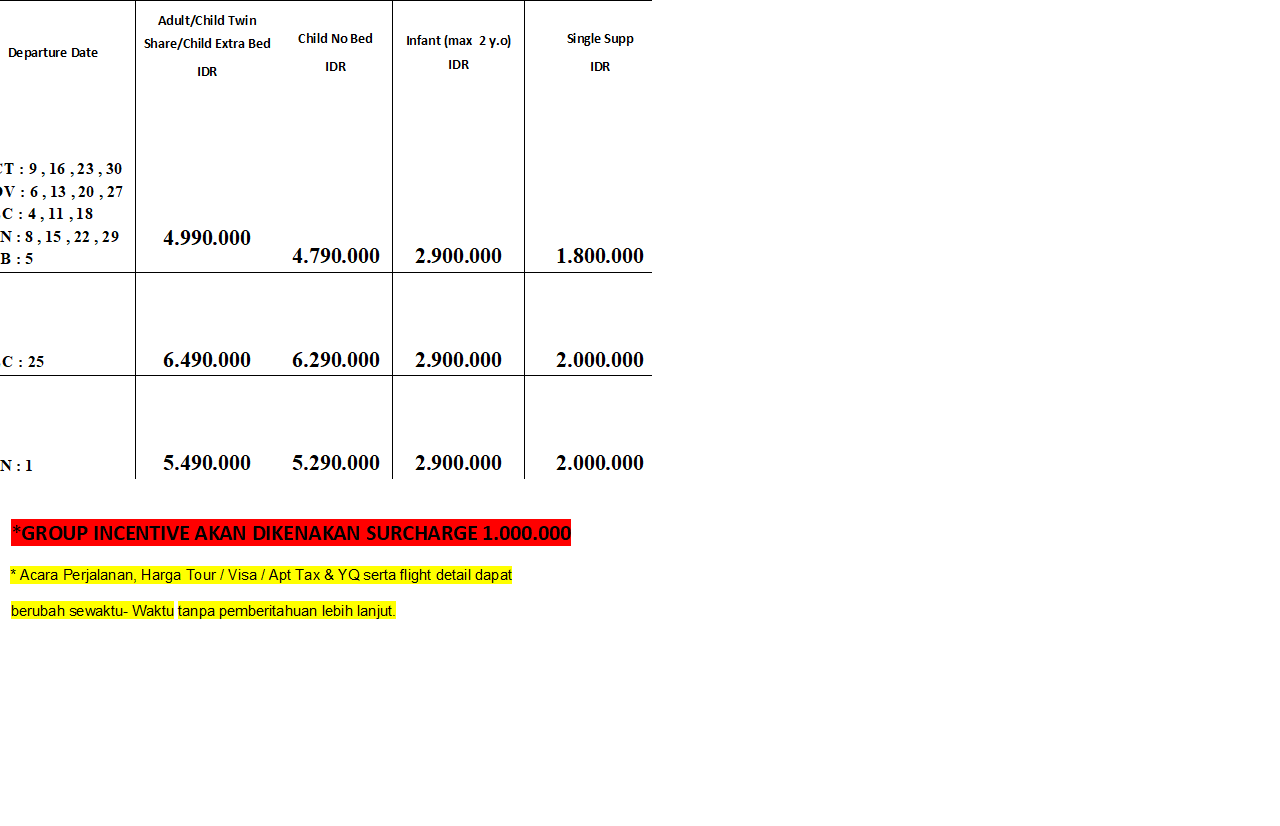 | Departure Date | Adult/Child Twin Share/Child Extra Bed IDR | Child No Bed IDR | Infant (max 2 y.o) IDR | Single Supp IDR |
|---|---|---|---|---|
| CT : 9 , 16 , 23 , 30 OV : 6 , 13 , 20 , 27 C : 4 , 11 , 18 N : 8 , 15 , 22 , 29 B : 5 | 4.990.000 | 4.790.000 | 2.900.000 | 1.800.000 |
| C : 25 | 6.490.000 | 6.290.000 | 2.900.000 | 2.000.000 |
| N : 1 | 5.490.000 | 5.290.000 | 2.900.000 | 2.000.000 |

*GROUP INCENTIVE AKAN DIKENAKAN SURCHARGE 1.000.000

* Acara Perjalanan, Harga Tour / Visa / Apt Tax & YQ serta flight detail dapat berubah sewaktu- Waktu tanpa pemberitahuan lebih lanjut.